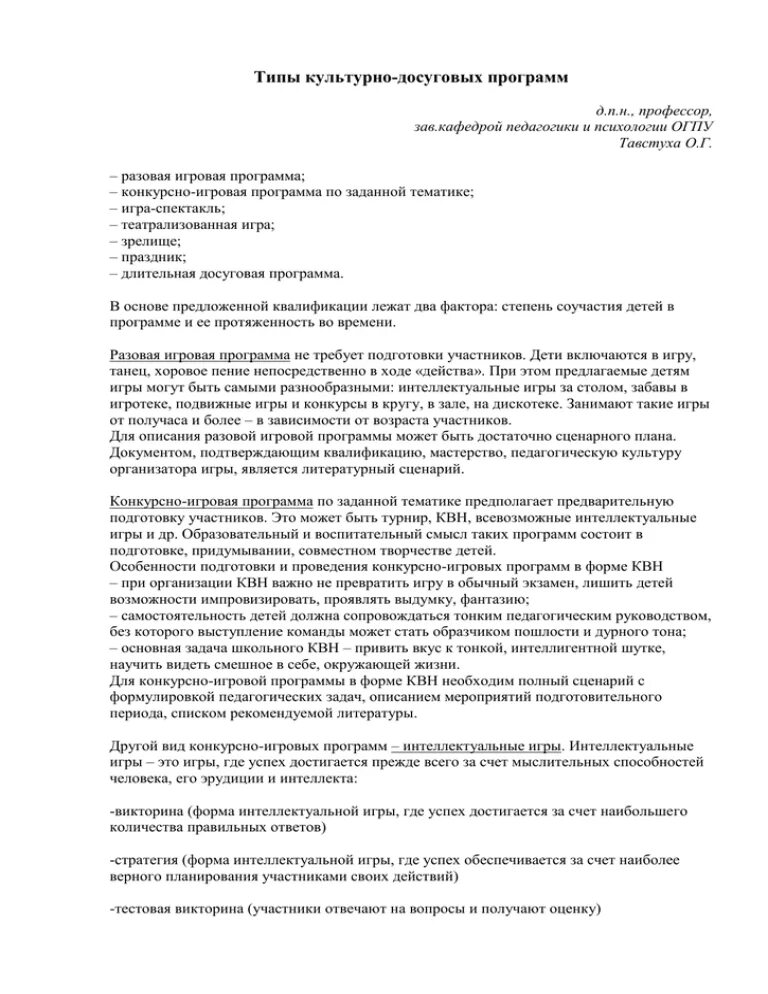 Типы культурно-досуговых программ

д.п.н., профессор,
зав.кафедрой педагогики и психологии ОГПУ
Тавстуха О.Г.

– разовая игровая программа;
– конкурсно-игровая программа по заданной тематике;
– игра-спектакль;
– театрализованная игра;
– зрелище;
– праздник;
– длительная досуговая программа.

В основе предложенной квалификации лежат два фактора: степень соучастия детей в программе и ее протяженность во времени.

Разовая игровая программа не требует подготовки участников. Дети включаются в игру, танец, хоровое пение непосредственно в ходе «действа». При этом предлагаемые детям игры могут быть самыми разнообразными: интеллектуальные игры за столом, забавы в игротеке, подвижные игры и конкурсы в кругу, в зале, на дискотеке. Занимают такие игры от получаса и более – в зависимости от возраста участников.
Для описания разовой игровой программы может быть достаточно сценарного плана. Документом, подтверждающим квалификацию, мастерство, педагогическую культуру организатора игры, является литературный сценарий.

Конкурсно-игровая программа по заданной тематике предполагает предварительную подготовку участников. Это может быть турнир, КВН, всевозможные интеллектуальные игры и др. Образовательный и воспитательный смысл таких программ состоит в подготовке, придумывании, совместном творчестве детей.
Особенности подготовки и проведения конкурсно-игровых программ в форме КВН
– при организации КВН важно не превратить игру в обычный экзамен, лишить детей возможности импровизировать, проявлять выдумку, фантазию;
– самостоятельность детей должна сопровождаться тонким педагогическим руководством, без которого выступление команды может стать образчиком пошлости и дурного тона;
– основная задача школьного КВН – привить вкус к тонкой, интеллигентной шутке, научить видеть смешное в себе, окружающей жизни.
Для конкурсно-игровой программы в форме КВН необходим полный сценарий с формулировкой педагогических задач, описанием мероприятий подготовительного периода, списком рекомендуемой литературы.

Другой вид конкурсно-игровых программ – интеллектуальные игры. Интеллектуальные игры – это игры, где успех достигается прежде всего за счет мыслительных способностей человека, его эрудиции и интеллекта:

-викторина (форма интеллектуальной игры, где успех достигается за счет наибольшего количества правильных ответов)

-стратегия (форма интеллектуальной игры, где успех обеспечивается за счет наиболее верного планирования участниками своих действий)

-тестовая викторина (участники отвечают на вопросы и получают оценку)